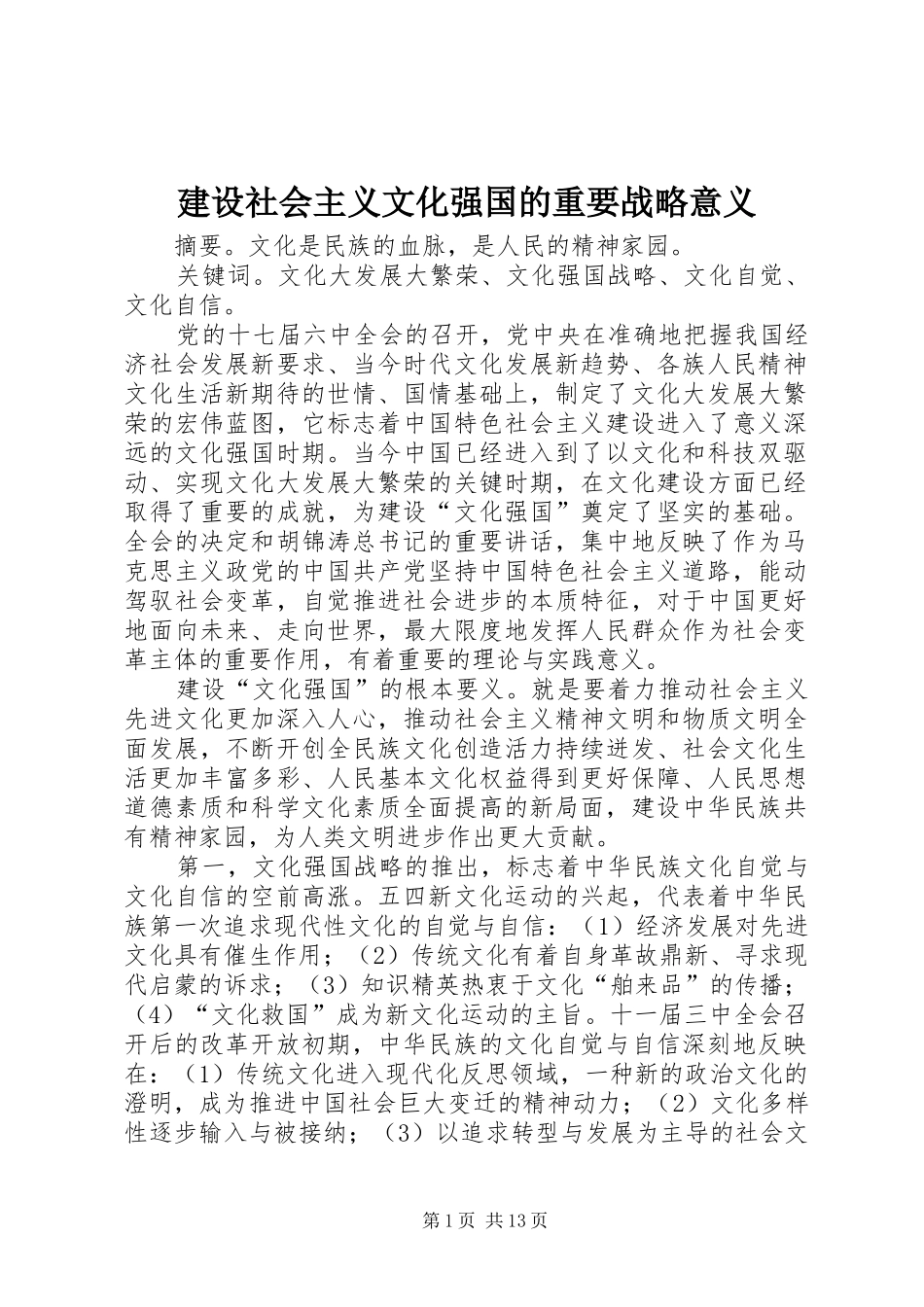 建设社会主义文化强国的重要战略意义

摘要。文化是民族的血脉，是人民的精神家园。

关键词。文化大发展大繁荣、文化强国战略、文化自觉、文化自信。

党的十七届六中全会的召开，党中央在准确地把握我国经济社会发展新要求、当今时代文化发展新趋势、各族人民精神文化生活新期待的世情、国情基础上，制定了文化大发展大繁荣的宏伟蓝图，它标志着中国特色社会主义建设进入了意义深远的文化强国时期。当今中国已经进入到了以文化和科技双驱动、实现文化大发展大繁荣的关键时期，在文化建设方面已经取得了重要的成就，为建设“文化强国”奠定了坚实的基础。全会的决定和胡锦涛总书记的重要讲话，集中地反映了作为马克思主义政党的中国共产党坚持中国特色社会主义道路，能动驾驭社会变革，自觉推进社会进步的本质特征，对于中国更好地面向未来、走向世界，最大限度地发挥人民群众作为社会变革主体的重要作用，有着重要的理论与实践意义。

建设“文化强国”的根本要义。就是要着力推动社会主义先进文化更加深入人心，推动社会主义精神文明和物质文明全面发展，不断开创全民族文化创造活力持续迸发、社会文化生活更加丰富多彩、人民基本文化权益得到更好保障、人民思想道德素质和科学文化素质全面提高的新局面，建设中华民族共有精神家园，为人类文明进步作出更大贡献。

第一，文化强国战略的推出，标志着中华民族文化自觉与文化自信的空前高涨。五四新文化运动的兴起，代表着中华民族第一次追求现代性文化的自觉与自信：（1）经济发展对先进文化具有催生作用；（2）传统文化有着自身革故鼎新、寻求现代启蒙的诉求；（3）知识精英热衷于文化“舶来品”的传播；（4）“文化救国”成为新文化运动的主旨。十一届三中全会召开后的改革开放初期，中华民族的文化自觉与自信深刻地反映在：（1）传统文化进入现代化反思领域，一种新的政治文化的澄明，成为推进中国社会巨大变迁的精神动力；（2）文化多样性逐步输入与被接纳；（3）以追求转型与发展为主导的社会文

第1页 共13页